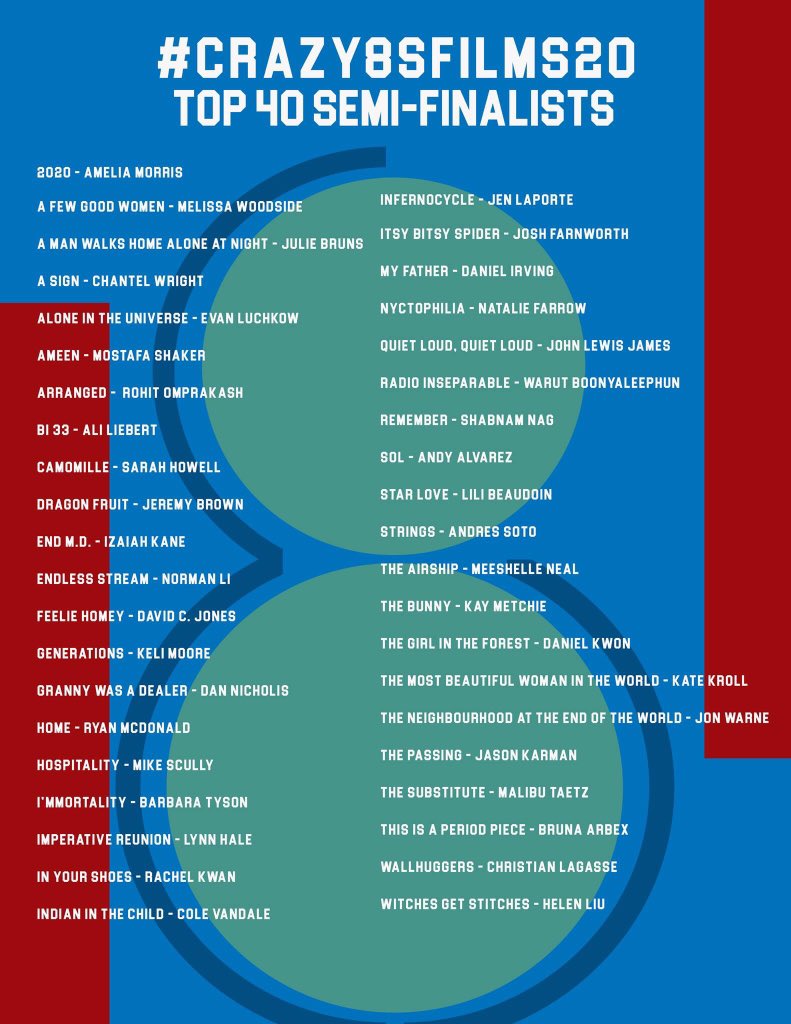 #CRAZY8SFILMS20
TOP 40 SEMI-FINALISTS

2020 - AMELIA MORRIS

A FEW GOOD WOMEN - MELISSA WOODSIDE

A MAN WALKS HOME ALONE AT NIGHT - JULIE BRUNS

A SIGN - CHANTEL WRIGHT

ALONE IN THE UNIVERSE - EVAN LUCHKOW

AMEEN - MOSTAFA SHAKER

ARRANGED - ROHIT OMPRAKASH

BI 33 - ALI LIEBERT

CAMOMILLE - SARAH HOWELL

DRAGON FRUIT - JEREMY BROWN

END M.D. - IZAIAH KANE

ENDLESS STREAM - NORMAN LI

FEELIE HOMEY - DAVID C. JONES

GENERATIONS - KELI MOORE

GRANNY WAS A DEALER - DAN NICHOLIS

HOME - RYAN MCDONALD

HOSPITALITY - MIKE SCULLY

I'MMORTALITY - BARBARA TYSON

IMPERATIVE REUNION - LYNN HALE

IN YOUR SHOES - RACHEL KWAN

INDIAN IN THE CHILD - COLE VANDALE

INFERNOCYCLE - JEN LAPORTE

ITSY BITSY SPIDER - JOSH FARNWORTH

MY FATHER - DANIEL IRVING

NYCTOPHILIA - NATALIE FARROW

QUIET LOUD, QUIET LOUD - JOHN LEWIS JAMES

RADIO INSEPARABLE - WARUT BOONYALEEPHUN

REMEMBER - SHABNAM NAG

SOL - ANDY ALVAREZ

STAR LOVE - LILI BEAUDOIN

STRINGS - ANDRES SOTO

THE AIRSHIP - MEESHELLE NEAL

THE BUNNY - KAY METCHIE

THE GIRL IN THE FOREST - DANIEL KWON

THE MOST BEAUTIFUL WOMAN IN THE WORLD - KATE KROLL

THE NEIGHBOURHOOD AT THE END OF THE WORLD - JON WARNE

THE PASSING - JASON KARMAN

THE SUBSTITUTE - MALIBU TAETZ

THIS IS A PERIOD PIECE - BRUNA ARBEX

WALLHUGGERS - CHRISTIAN LAGASSE

WITCHES GET STITCHES - HELEN LIU